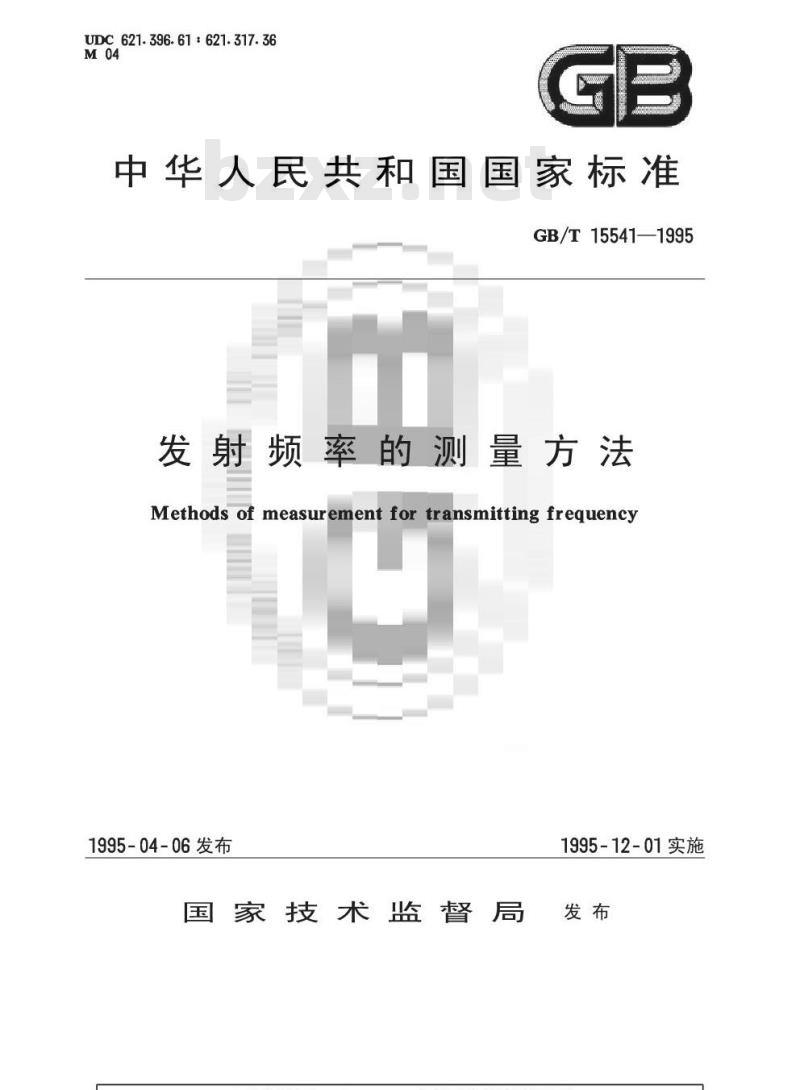 UDC 621.396.61 : 621.317.36
M 04

GB

中华人民共和国国家标准

bzxz.net

GB/T 15541—1995

发射频率的测量方法

Methods of measurement for transmitting frequency

1995-04-06 发布

1995-12-01 实施

国家技术监督局 发布